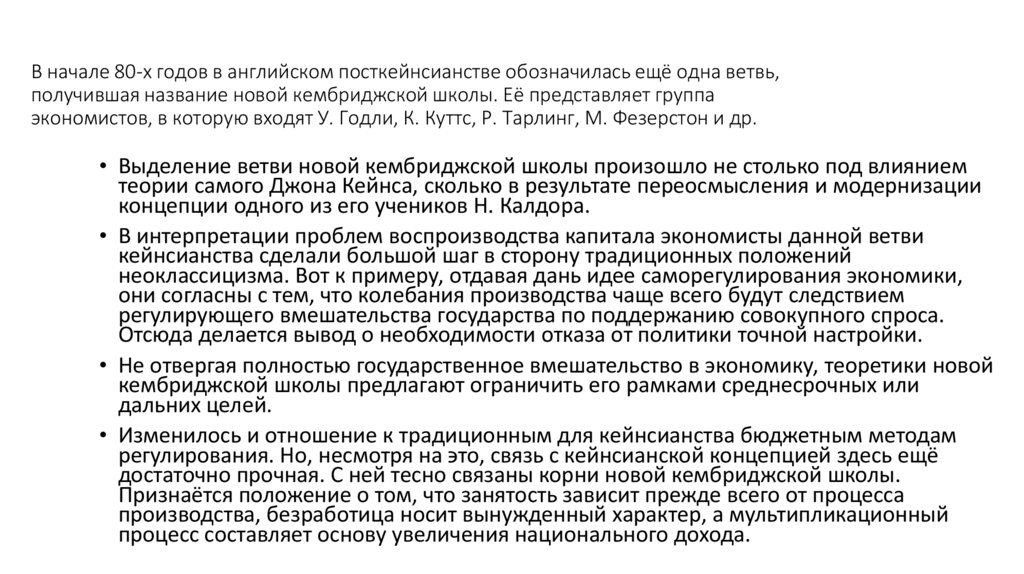 В начале 80-х годов в английском посткейнсианстве обозначилась ещё одна ветвь, получившая название новой кембриджской школы. Её представляет группа экономистов, в которую входят У. Годли, К. Куттс, Р. Тарлинг, М. Фезерстон и др.

• Выделение ветви новой кембриджской школы произошло не столько под влиянием теории самого Джона Кейнса, сколько в результате переосмысления и модернизации концепции одного из его учеников Н. Калдора.

• В интерпретации проблем воспроизводства капитала экономисты данной ветви кейнсианства сделали большой шаг в сторону традиционных положений неоклассицизма. Вот к примеру, отдавая дань идее саморегулирования экономики, они согласны с тем, что колебания производства чаще всего будут следствием регулирующего вмешательства государства по поддержанию совокупного спроса. Отсюда делается вывод о необходимости отказа от политики точной настройки.

• Не отвергая полностью государственное вмешательство в экономику, теоретики новой кембриджской школы предлагают ограничить его рамками среднесрочных или дальних целей.

• Изменилось и отношение к традиционным для кейнсианства бюджетным методам регулирования. Но, несмотря на это, связь с кейнсианской концепцией здесь ещё достаточно прочная. С ней тесно связаны корни новой кембриджской школы. Признаётся положение о том, что занятость зависит прежде всего от процесса производства, безработица носит вынужденный характер, а мультипликационный процесс составляет основу увеличения национального дохода.